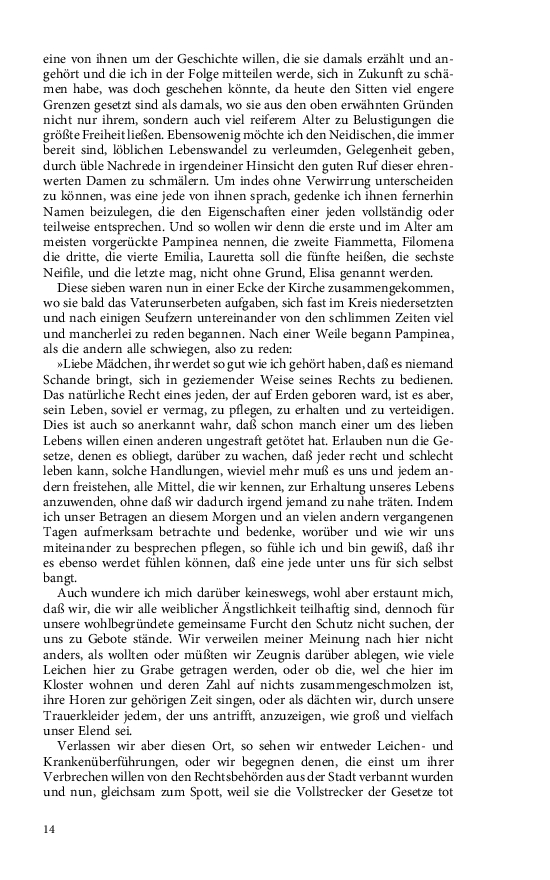 eine von ihnen um der Geschichte willen, die sie damals erzählt und angehört und die ich in der Folge mitteilen werde, sich in Zukunft zu schämen habe, was doch geschehen könnte, da heute den Sitten viel engere Grenzen gesetzt sind als damals, wo sie aus den oben erwähnten Gründen nicht nur ihrem, sondern auch viel reiferem Alter zu Belustigungen die größte Freiheit ließen. Ebensowenig möchte ich den Neidischen, die immer bereit sind, löblichen Lebenswandel zu verleumden, Gelegenheit geben, durch üble Nachrede in irgendeiner Hinsicht den guten Ruf dieser ehrenwerten Damen zu schmälern. Um indes ohne Verwirrung unterscheiden zu können, was eine jede von ihnen sprach, gedenke ich ihnen fernerhin Namen beizulegen, die den Eigenschaften einer jeden vollständig oder teilweise entsprechen. Und so wollen wir denn die erste und im Alter am meisten vorgerückte Pampinea nennen, die zweite Fiammetta, Filomena die dritte, die vierte Emilia, Lauretta soll die fünfte heißen, die sechste Neifile, und die letzte mag, nicht ohne Grund, Elisa genannt werden.

Diese sieben waren nun in einer Ecke der Kirche zusammengekommen, wo sie bald das Vaterunserbeten aufgaben, sich fast im Kreis niedersetzten und nach einigen Seufzern untereinander von den schlimmen Zeiten viel und mancherlei zu reden begannen. Nach einer Weile begann Pampinea, als die andern alle schwiegen, also zu reden:

»Liebe Mädchen, ihr werdet so gut wie ich gehört haben, daß es niemand Schande bringt, sich in geziemender Weise seines Rechts zu bedienen. Das natürliche Recht eines jeden, der auf Erden geboren ward, ist es aber, sein Leben, soviel er vermag, zu pflegen, zu erhalten und zu verteidigen. Dies ist auch so anerkannt wahr, daß schon manch einer um des lieben Lebens willen einen anderen ungestraft getötet hat. Erlauben nun die Gesetze, denen es obliegt, darüber zu wachen, daß jeder recht und schlecht leben kann, solche Handlungen, wieviel mehr muß es uns und jedem andern freistehen, alle Mittel, die wir kennen, zur Erhaltung unseres Lebens anzuwenden, ohne daß wir dadurch irgend jemand zu nahe träten. Indem ich unser Betragen an diesem Morgen und an vielen andern vergangenen Tagen aufmerksam betrachte und bedenke, worüber und wie wir uns miteinander zu besprechen pflegen, so fühle ich und bin gewiß, daß ihr es ebenso werdet fühlen können, daß eine jede unter uns für sich selbst bangt.

Auch wundere ich mich darüber keineswegs, wohl aber erstaunt mich, daß wir, die wir alle weiblicher Ängstlichkeit teilhaftig sind, dennoch für unsere wohlbegründete gemeinsame Furcht den Schutz nicht suchen, der uns zu Gebote stände. Wir verweilen meiner Meinung nach hier nicht anders, als wollten oder müßten wir Zeugnis darüber ablegen, wie viele Leichen hier zu Grabe getragen werden, oder ob die, wel che hier im Kloster wohnen und deren Zahl auf nichts zusammengeschmolzen ist, ihre Horen zur gehörigen Zeit singen, oder als dächten wir, durch unsere Trauerkleider jedem, der uns antrifft, anzuzeigen, wie groß und vielfach unser Elend sei.

Verlassen wir aber diesen Ort, so sehen wir entweder Leichen- und Krankenüberführungen, oder wir begegnen denen, die einst um ihrer Verbrechen willen von den Rechtsbehörden aus der Stadt verbannt wurden und nun, gleichsam zum Spott, weil sie die Vollstrecker der Gesetze tot

14